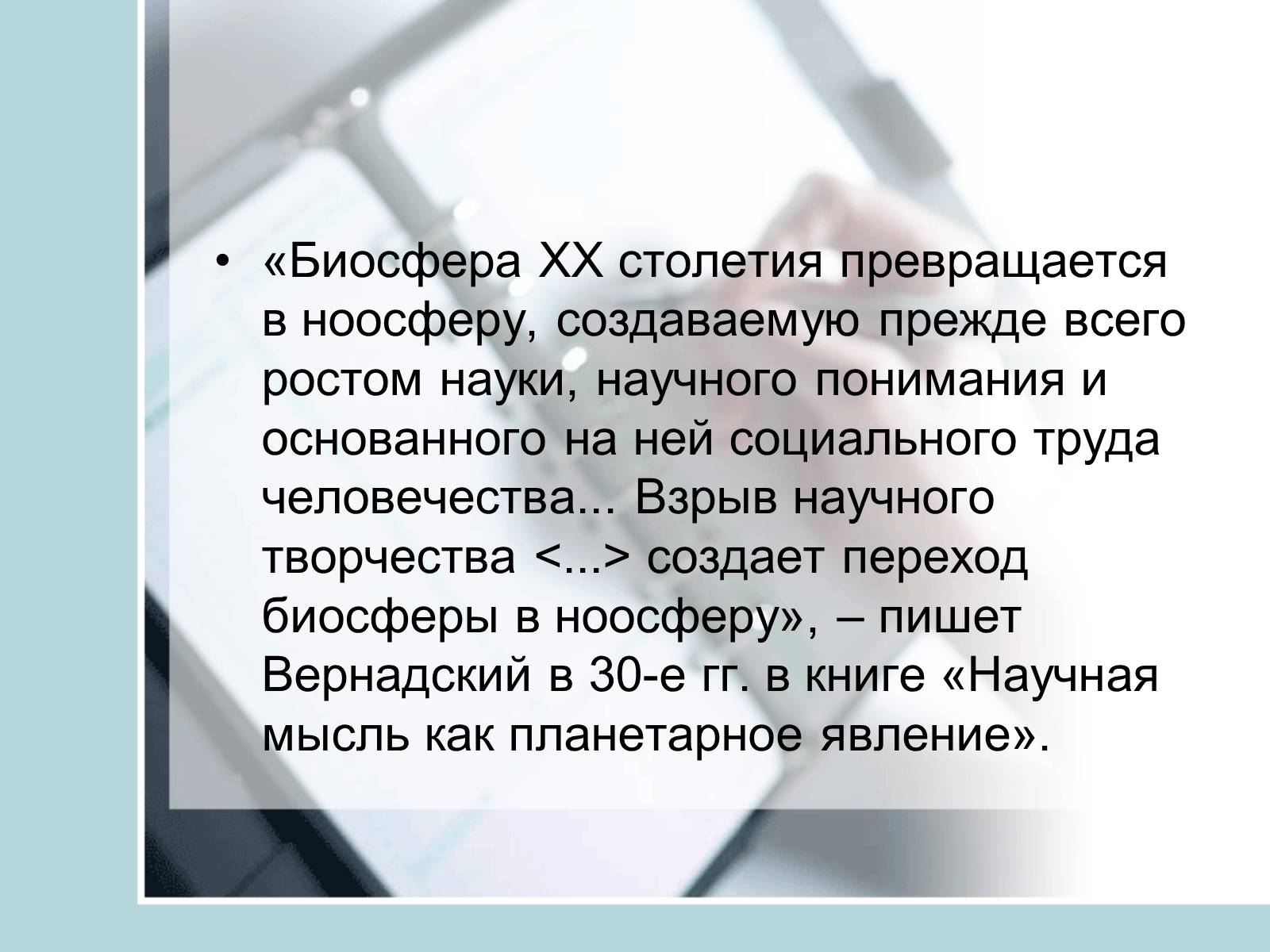 • «Биосфера XX столетия превращается в ноосферу, создаваемую прежде всего ростом науки, научного понимания и основанного на ней социального труда человечества... Взрыв научного творчества <...> создает переход биосферы в ноосферу», – пишет Вернадский в 30-е гг. в книге «Научная мысль как планетарное явление».